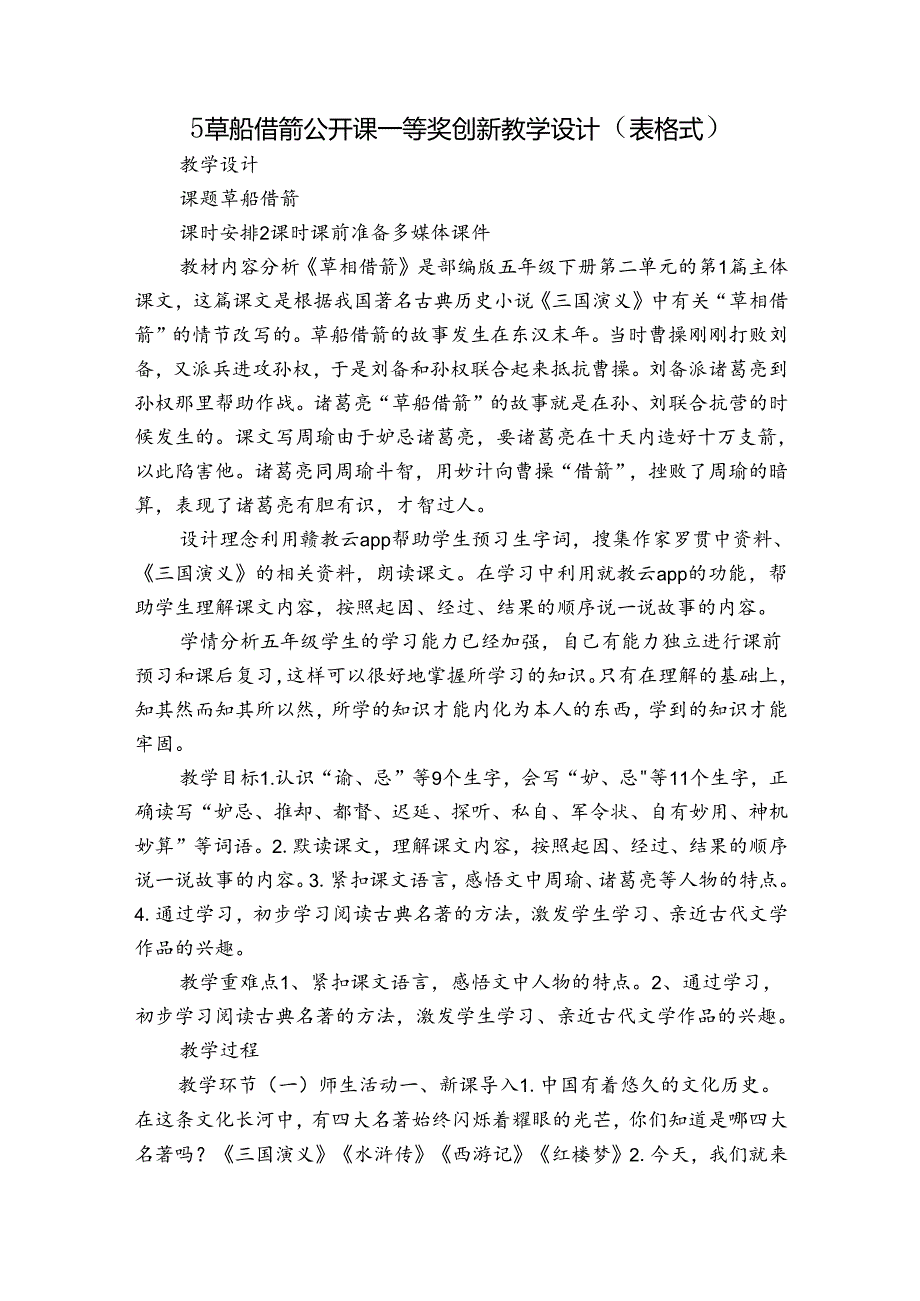 5草船借箭公开课一等奖创新教学设计（表格式）

教学设计

课题草船借箭

课时安排2课时课前准备多媒体课件

教材内容分析《草相借箭》是部编版五年级下册第二单元的第1篇主体课文，这篇课文是根据我国著名古典历史小说《三国演义》中有关“草相借箭”的情节改写的。草船借箭的故事发生在东汉末年。当时曹操刚刚打败刘备，又派兵进攻孙权，于是刘备和孙权联合起来抵抗曹操。刘备派诸葛亮到孙权那里帮助作战。诸葛亮“草船借箭”的故事就是在孙、刘联合抗营的时候发生的。课文写周瑜由于妒忌诸葛亮，要诸葛亮在十天内造好十万支箭，以此陷害他。诸葛亮同周瑜斗智，用妙计向曹操“借箭”，挫败了周瑜的暗算，表现了诸葛亮有胆有识，才智过人。

设计理念利用赣教云app帮助学生预习生字词，搜集作家罗贯中资料、《三国演义》的相关资料，朗读课文。在学习中利用就教云app的功能，帮助学生理解课文内容，按照起因、经过、结果的顺序说一说故事的内容。

学情分析五年级学生的学习能力已经加强，自己有能力独立进行课前预习和课后复习，这样可以很好地掌握所学习的知识。只有在理解的基础上，知其然而知其所以然，所学的知识才能内化为本人的东西，学到的知识才能牢固。

教学目标1.认识“谕、忌”等9个生字，会写“妒、忌"等11个生字，正确读写“妒忌、推却、都督、迟延、探听、私自、军令状、自有妙用、神机妙算”等词语。2.默读课文，理解课文内容，按照起因、经过、结果的顺序说一说故事的内容。3.紧扣课文语言，感悟文中周瑜、诸葛亮等人物的特点。4.通过学习，初步学习阅读古典名著的方法，激发学生学习、亲近古代文学作品的兴趣。

教学重难点1、紧扣课文语言，感悟文中人物的特点。2、通过学习，初步学习阅读古典名著的方法，激发学生学习、亲近古代文学作品的兴趣。

教学过程

教学环节（一）师生活动一、新课导入1.中国有着悠久的文化历史。在这条文化长河中，有四大名著始终闪烁着耀眼的光芒，你们知道是哪四大名著吗？《三国演义》《水浒传》《西游记》《红楼梦》2.今天，我们就来